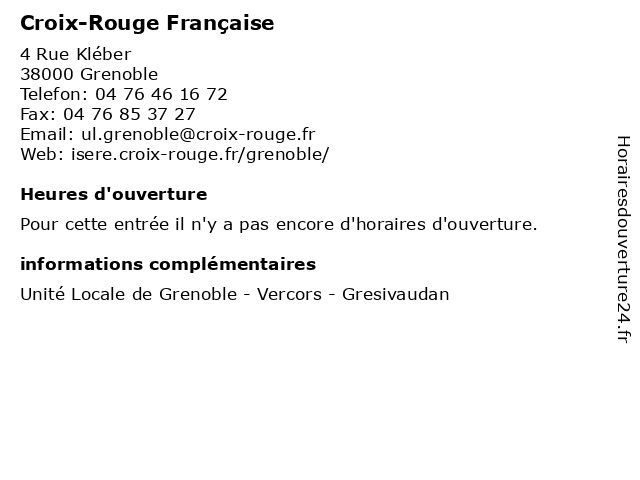 Croix-Rouge Française

4 Rue Kléber
38000 Grenoble
Telefon: 04 76 46 16 72
Fax: 04 76 85 37 27
Email: ul.grenoble@croix-rouge.fr
Web: isere.croix-rouge.fr/grenoble/

Heures d'ouverture

Pour cette entrée il n'y a pas encore d'horaires d'ouverture.

informations complémentaires

Unité Locale de Grenoble - Vercors - Gresivaudan

Horairesdouverture24.fr